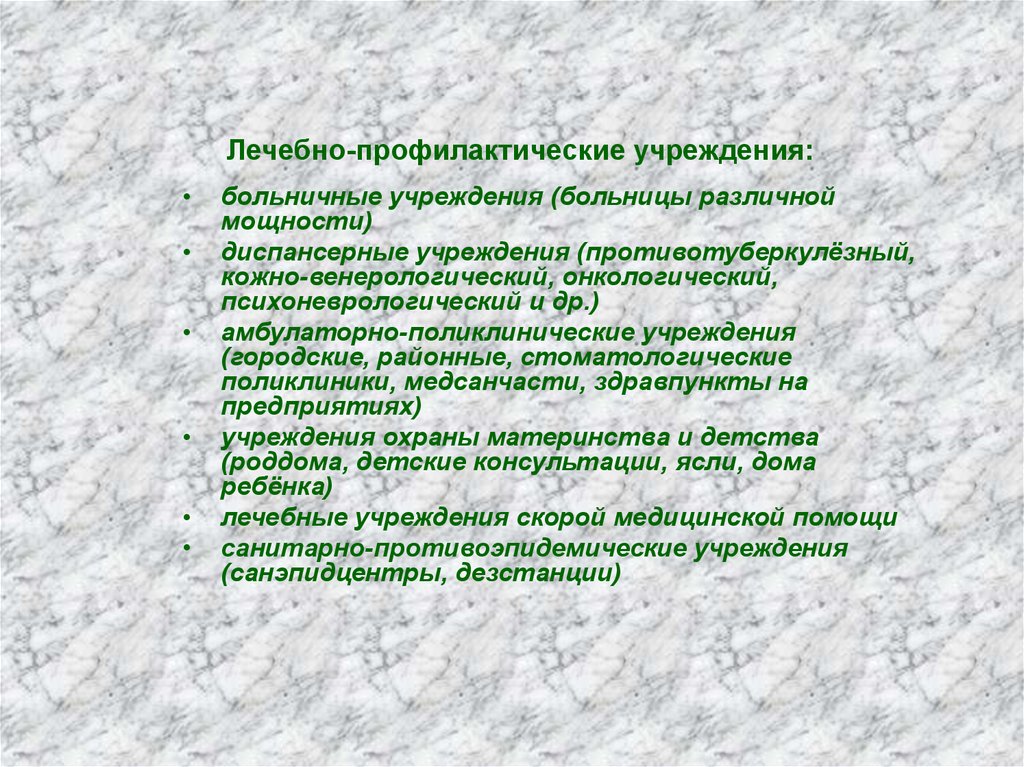 Лечебно-профилактические учреждения:

• больничные учреждения (больницы различной мощности)
• диспансерные учреждения (противотуберкулёзный, кожно-венерологический, онкологический, психоневрологический и др.)
• амбулаторно-поликлинические учреждения (городские, районные, стоматологические поликлиники, медсанчасти, здравпункты на предприятиях)
• учреждения охраны материнства и детства (роддома, детские консультации, ясли, дома ребёнка)
• лечебные учреждения скорой медицинской помощи
• санитарно-противоэпидемические учреждения (санэпидцентры, дезстанции)